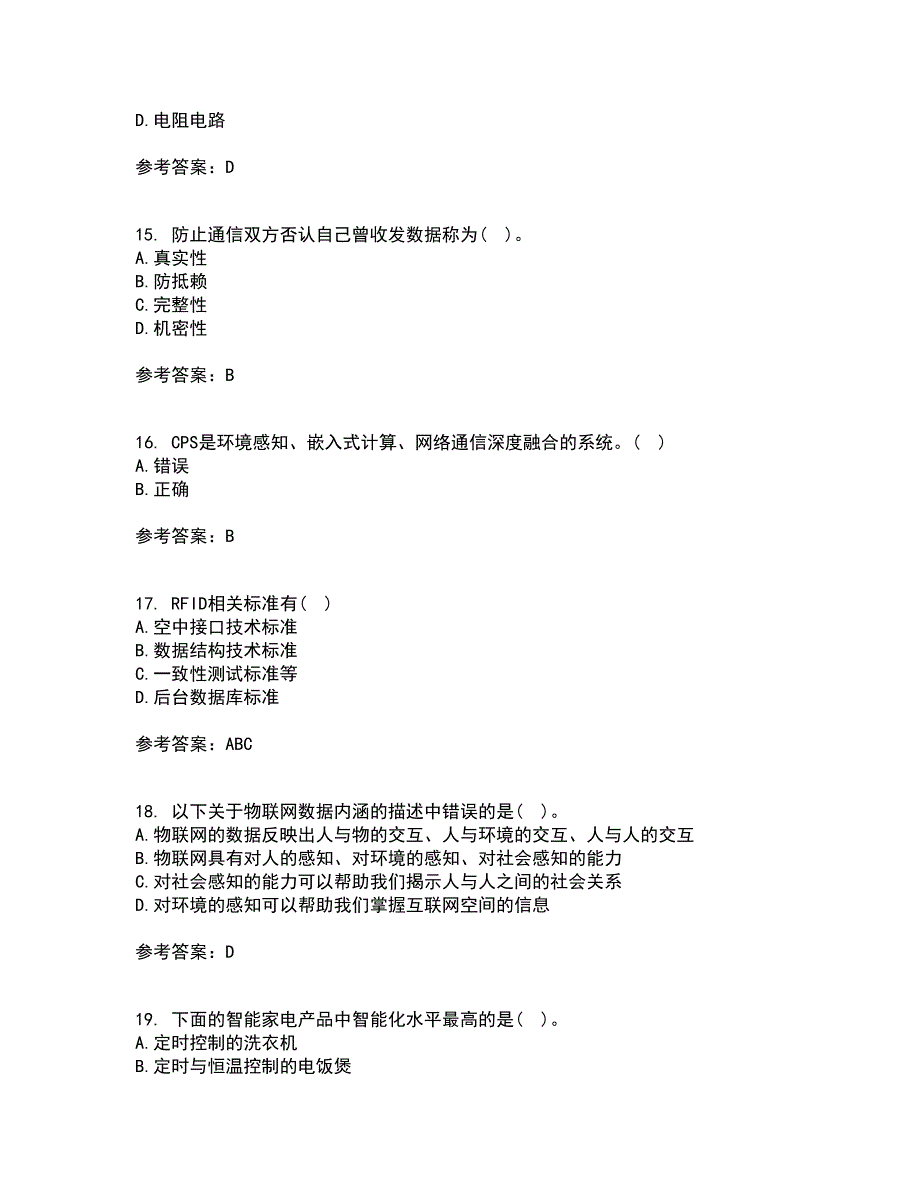 D.电阻电路

参考答案：D

15. 防止通信双方否认自己曾收发数据称为（ ）。
A.真实性
B.防抵赖
C.完整性
D.机密性

参考答案：B

16. CPS是环境感知、嵌入式计算、网络通信深度融合的系统。（ ）
A.错误
B.正确

参考答案：B

17. RFID相关标准有（ ）
A.空中接口技术标准
B.数据结构技术标准
C.一致性测试标准等
D.后台数据库标准

参考答案：ABC

18. 以下关于物联网数据内涵的描述中错误的是（ ）。
A.物联网的数据反映出人与物的交互、人与环境的交互、人与人的交互
B.物联网具有对人的感知、对环境的感知、对社会感知的能力
C.对社会感知的能力可以帮助我们揭示人与人之间的社会关系
D.对环境的感知可以帮助我们掌握互联网空间的信息

参考答案：D

19. 下面的智能家电产品中智能化水平最高的是（ ）。
A.定时控制的洗衣机
B.定时与恒温控制的电饭煲